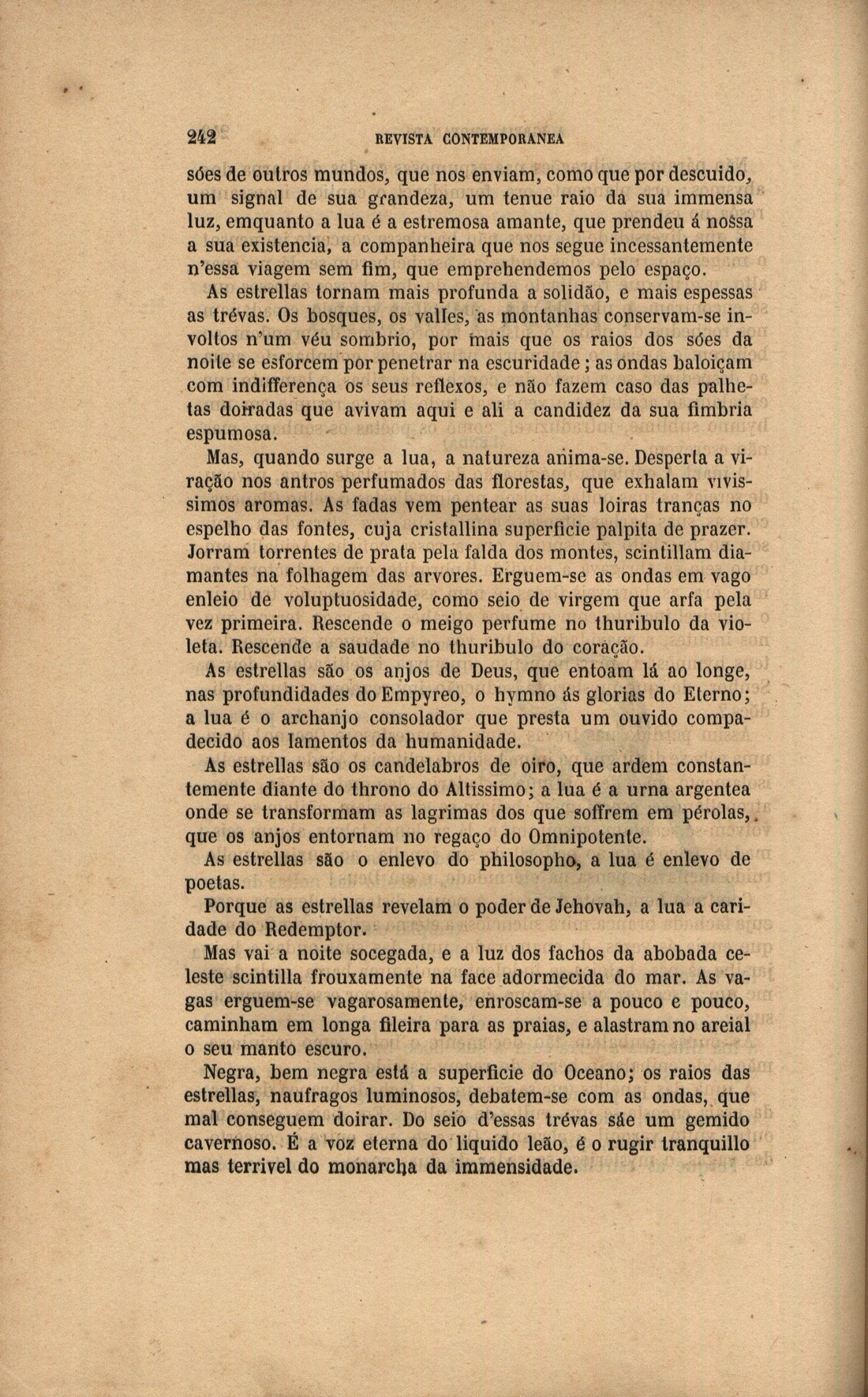 242 REVISTA CONTEMPORANEA

sóes de outros mundos, que nos enviam, como que por descuido, um signal de sua grandeza, um tenue raio da sua immensa luz, emquanto a lua é a estremosa amante, que prendeu á nossa a sua existencia, a companheira que nos segue incessantemente n'essa viagem sem fim, que emprehendemos pelo espaço.

As estrellas tornam mais profunda a solidão, e mais espessas as trévas. Os bosques, os valles, as montanhas conservam-se involtos n'um véu sombrio, por mais que os raios dos sóes da noite se esforcem por penetrar na escuridade; as ondas baloiçam com indifferença os seus reflexos, e não fazem caso das palhetas doiradas que avivam aqui e ali a candidez da sua fimbria espumosa.

Mas, quando surge a lua, a natureza anima-se. Desperta a viração nos antros perfumados das florestas, que exhalam vivissimos aromas. As fadas vem pentear as suas loiras tranças no espelho das fontes, cuja cristallina superficie palpita de prazer. Jorram torrentes de prata pela falda dos montes, scintillam diamantes na folhagem das arvores. Erguem-se as ondas em vago enleio de voluptuosidade, como seio de virgem que arfa pela vez primeira. Rescende o meigo perfume no thuribulo da violeta. Rescende a saudade no thuribulo do coração.

As estrellas são os anjos de Deus, que entoam lá ao longe, nas profundidades do Empyreo, o hymno ás glorias do Eterno; a lua é o archanjo consolador que presta um ouvido compadecido aos lamentos da humanidade.

As estrellas são os candelabros de oiro, que ardem constantemente diante do throno do Altissimo; a lua é a urna argentea onde se transformam as lagrimas dos que soffrem em pérolas, que os anjos entornam no regaço do Omnipotente.

As estrellas são o enlevo do philosopho, a lua é enlevo de poetas.

Porque as estrellas revelam o poder de Jehovah, a lua a caridade do Redemptor.

Mas vai a noite socegada, e a luz dos fachos da abobada celeste scintilla frouxamente na face adormecida do mar. As vagas erguem-se vagarosamente, enroscam-se a pouco e pouco, caminham em longa fileira para as praias, e alastram no areial o seu manto escuro.

Negra, bem negra está a superficie do Oceano; os raios das estrellas, naufragos luminosos, debatem-se com as ondas, que mal conseguem doirar. Do seio d'essas trévas sáe um gemido cavernoso. É a voz eterna do liquido leão, é o rugir tranquillo mas terrivel do monarcha da immensidade.